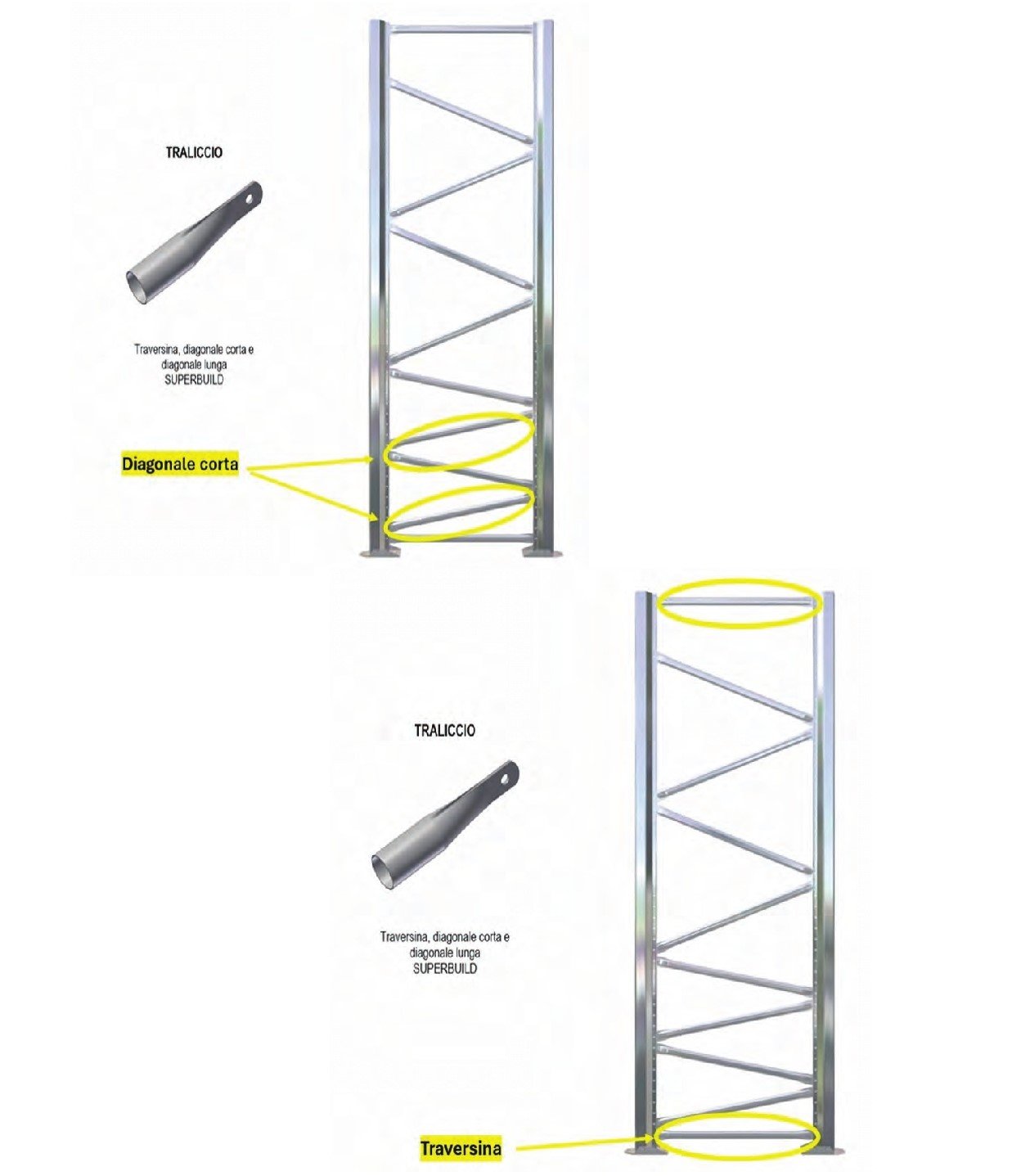 TRALICCIO

Traversina, diagonale corta e diagonale lunga SUPERBUILD

Diagonale corta

TRALICCIO

Traversina, diagonale corta e diagonale lunga SUPERBUILD

Traversina